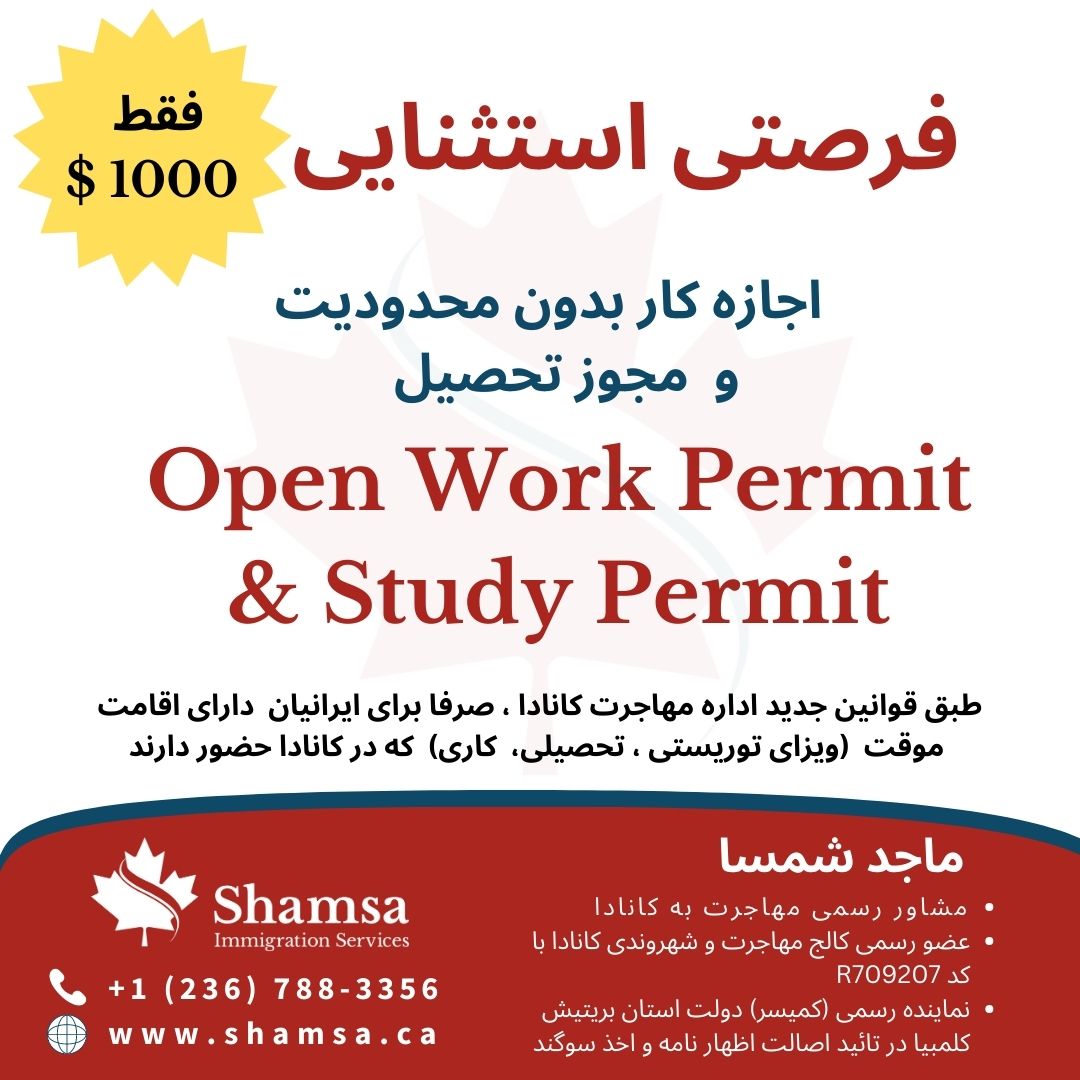 فقط
$ 1000

فرصتی استثنایی

اجازه کار بدون محدودیت
و مجوز تحصیل

Open Work Permit
& Study Permit

طبق قوانین جدید اداره مهاجرت کانادا ، صرفا برای ایرانیان دارای اقامت موقت (ویزای توریستی ، تحصیلی، کاری) که در کانادا حضور دارند

ماجد شمسا
• مشاور رسمی مهاجرت به کانادا
• عضو رسمی کالج مهاجرت و شهروندی کانادا با کد R709207
• نماینده رسمی (کمیسر) دولت استان بریتیش کلمبیا در تائید اصالت اظهار نامه و اخذ سوگند

Shamsa
Immigration Services

+1 (236) 788-3356
www.shamsa.ca